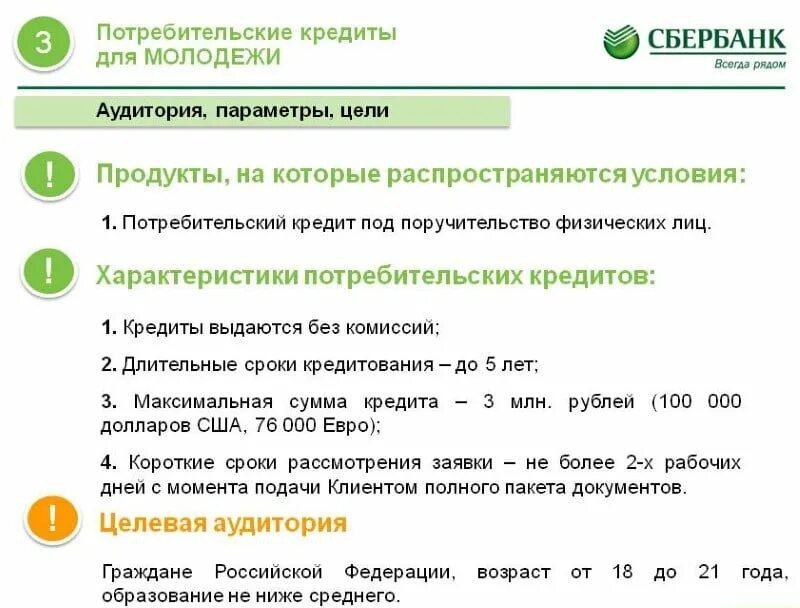 3

Потребительские кредиты для МОЛОДЕЖИ

СБЕРБАНК
Всегда рядом

Аудитория, параметры, цели

!

Продукты, на которые распространяются условия:

1. Потребительский кредит под поручительство физических лиц.

!

Характеристики потребительских кредитов:

1. Кредиты выдаются без комиссий;

2. Длительные сроки кредитования – до 5 лет;

3. Максимальная сумма кредита – 3 млн. рублей (100 000 долларов США, 76 000 Евро);

4. Короткие сроки рассмотрения заявки – не более 2-х рабочих дней с момента подачи Клиентом полного пакета документов.

!

Целевая аудитория

Граждане Российской Федерации, возраст от 18 до 21 года, образование не ниже среднего.